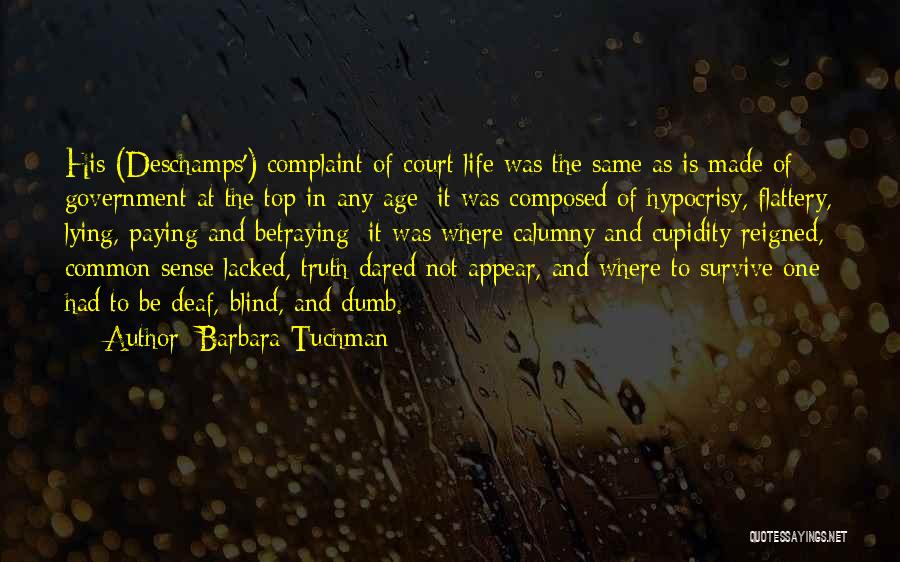 His (Deschamps') complaint of court life was the same as is made of government at the top in any age: it was composed of hypocrisy, flattery, lying, paying and betraying; it was where calumny and cupidity reigned, common sense lacked, truth dared not appear, and where to survive one had to be deaf, blind, and dumb.

Author: Barbara Tuchman

QUOTESSAYINGS.NET